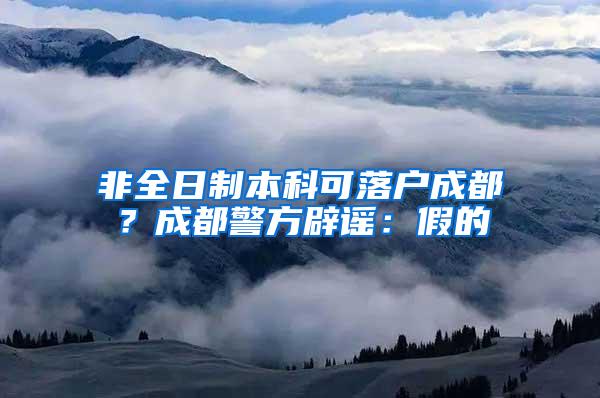 非全日制本科可落户成都？成都警方辟谣：假的